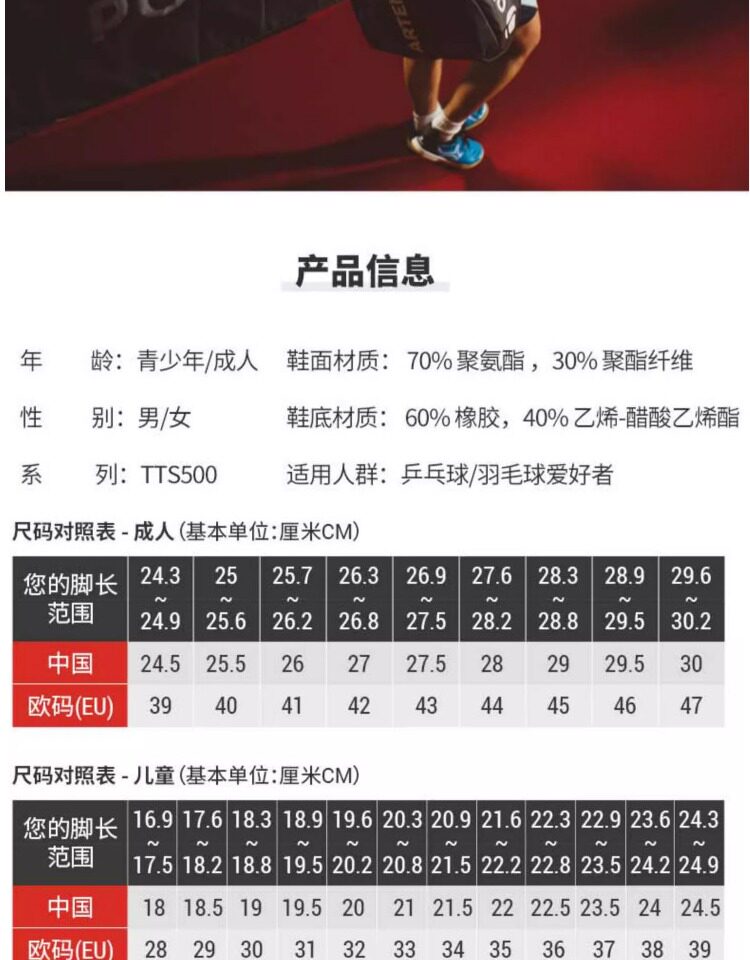 产品信息

年　龄：青少年/成人　鞋面材质：70% 聚氨酯，30% 聚酯纤维

性　别：男/女　鞋底材质：60% 橡胶，40% 乙烯-醋酸乙烯酯

系　列：TTS500　适用人群：乒乓球/羽毛球爱好者

尺码对照表 - 成人 (基本单位:厘米CM)

| 您的脚长范围 | 24.3 ~ 24.9 | 25 ~ 25.6 | 25.7 ~ 26.2 | 26.3 ~ 26.8 | 26.9 ~ 27.5 | 27.6 ~ 28.2 | 28.3 ~ 28.8 | 28.9 ~ 29.5 | 29.6 ~ 30.2 |
|---|---|---|---|---|---|---|---|---|---|
| 中国 | 24.5 | 25.5 | 26 | 27 | 27.5 | 28 | 29 | 29.5 | 30 |
| 欧码(EU) | 39 | 40 | 41 | 42 | 43 | 44 | 45 | 46 | 47 |

尺码对照表 - 儿童 (基本单位:厘米CM)

| 您的脚长范围 | 16.9 ~ 17.5 | 17.6 ~ 18.2 | 18.3 ~ 18.8 | 18.9 ~ 19.5 | 19.6 ~ 20.2 | 20.3 ~ 20.8 | 20.9 ~ 21.5 | 21.6 ~ 22.2 | 22.3 ~ 22.8 | 22.9 ~ 23.5 | 23.6 ~ 24.2 | 24.3 ~ 24.9 |
|---|---|---|---|---|---|---|---|---|---|---|---|---|
| 中国 | 18 | 18.5 | 19 | 19.5 | 20 | 21 | 21.5 | 22 | 22.5 | 23.5 | 24 | 24.5 |
| 欧码(EU) | 28 | 29 | 30 | 31 | 32 | 33 | 34 | 35 | 36 | 37 | 38 | 39 |